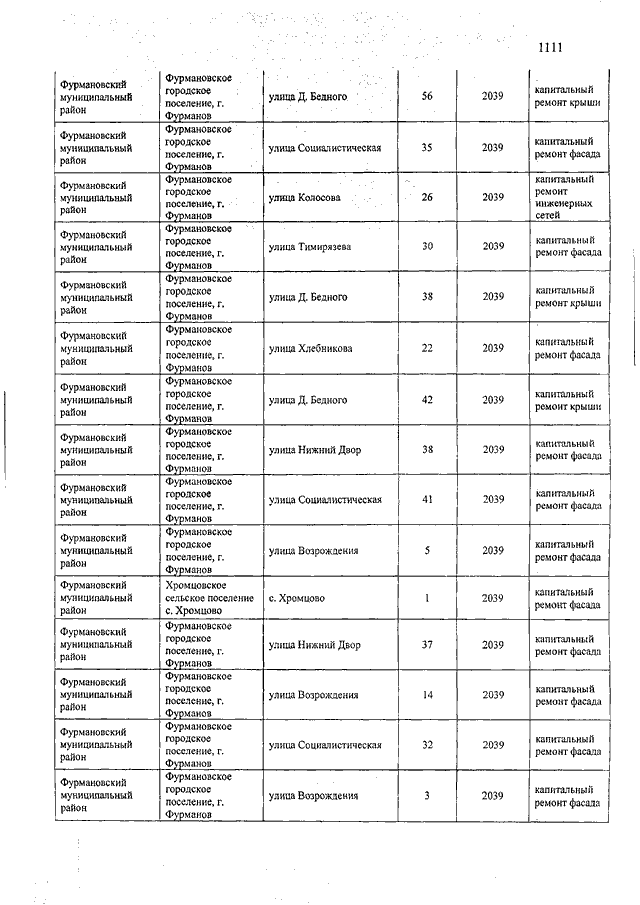 1111

| | | | | | |
|---|---|---|---|---|---|
| Фурмановский муниципальный район | Фурмановское городское поселение, г. Фурманов | улица Д. Бедного | 56 | 2039 | капитальный ремонт крыши |
| Фурмановский муниципальный район | Фурмановское городское поселение, г. Фурманов | улица Социалистическая | 35 | 2039 | капитальный ремонт фасада |
| Фурмановский муниципальный район | Фурмановское городское поселение, г. Фурманов | улица Колосова | 26 | 2039 | капитальный ремонт инженерных сетей |
| Фурмановский муниципальный район | Фурмановское городское поселение, г. Фурманов | улица Тимирязева | 30 | 2039 | капитальный ремонт фасада |
| Фурмановский муниципальный район | Фурмановское городское поселение, г. Фурманов | улица Д. Бедного | 38 | 2039 | капитальный ремонт крыши |
| Фурмановский муниципальный район | Фурмановское городское поселение, г. Фурманов | улица Хлебникова | 22 | 2039 | капитальный ремонт фасада |
| Фурмановский муниципальный район | Фурмановское городское поселение, г. Фурманов | улица Д. Бедного | 42 | 2039 | капитальный ремонт крыши |
| Фурмановский муниципальный район | Фурмановское городское поселение, г. Фурманов | улица Нижний Двор | 38 | 2039 | капитальный ремонт фасада |
| Фурмановский муниципальный район | Фурмановское городское поселение, г. Фурманов | улица Социалистическая | 41 | 2039 | капитальный ремонт фасада |
| Фурмановский муниципальный район | Фурмановское городское поселение, г. Фурманов | улица Возрождения | 5 | 2039 | капитальный ремонт фасада |
| Фурмановский муниципальный район | Хромцовское сельское поселение с. Хромцово | с. Хромцово | 1 | 2039 | капитальный ремонт фасада |
| Фурмановский муниципальный район | Фурмановское городское поселение, г. Фурманов | улица Нижний Двор | 37 | 2039 | капитальный ремонт фасада |
| Фурмановский муниципальный район | Фурмановское городское поселение, г. Фурманов | улица Возрождения | 14 | 2039 | капитальный ремонт фасада |
| Фурмановский муниципальный район | Фурмановское городское поселение, г. Фурманов | улица Социалистическая | 32 | 2039 | капитальный ремонт фасада |
| Фурмановский муниципальный район | Фурмановское городское поселение, г. Фурманов | улица Возрождения | 3 | 2039 | капитальный ремонт фасада |